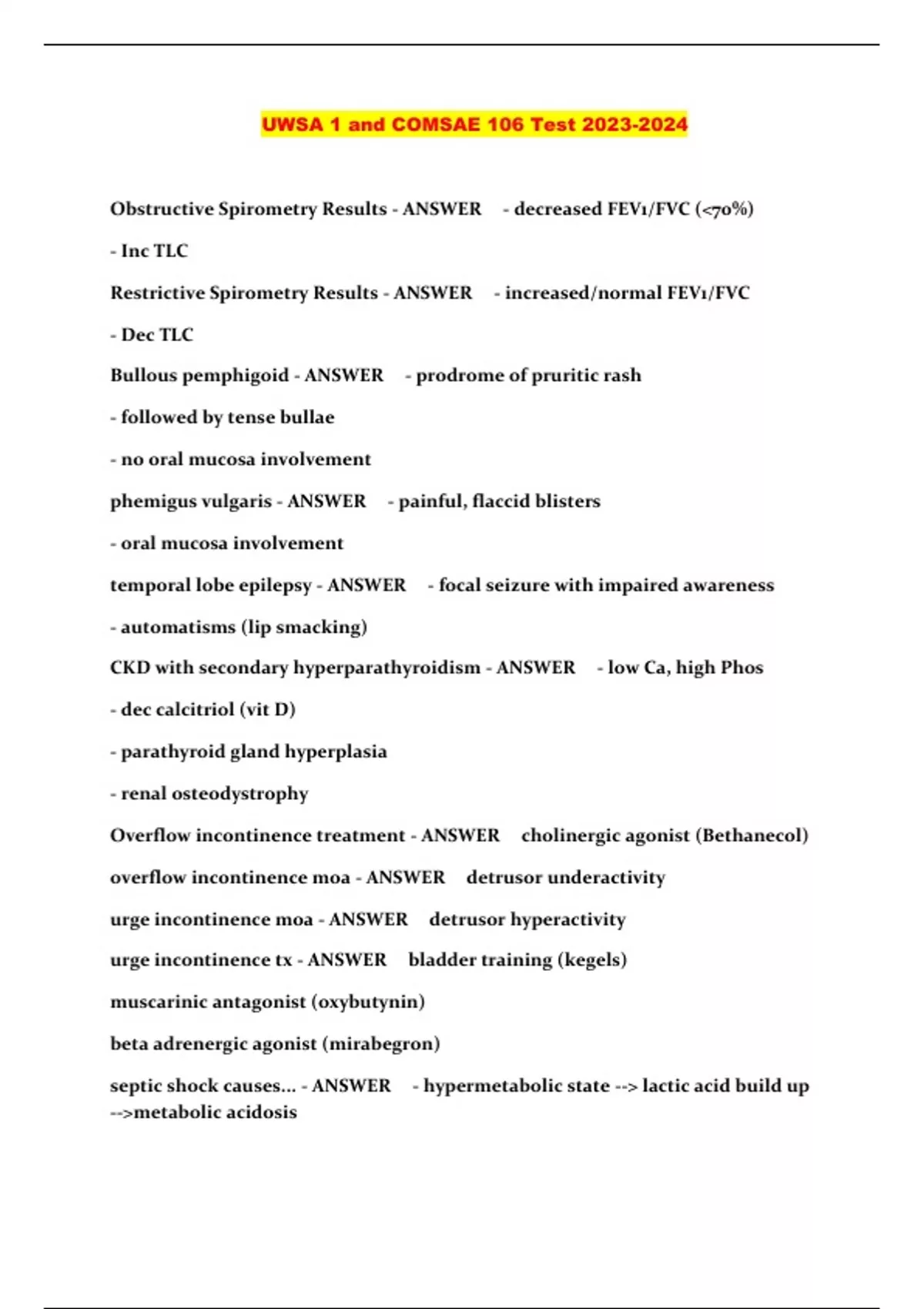 UWSA 1 and COMSAE 106 Test 2023-2024

Obstructive Spirometry Results - ANSWER - decreased FEV1/FVC (<70%)

- Inc TLC

Restrictive Spirometry Results - ANSWER - increased/normal FEV1/FVC

- Dec TLC

Bullous pemphigoid - ANSWER - prodrome of pruritic rash

- followed by tense bullae

- no oral mucosa involvement

phemigus vulgaris - ANSWER - painful, flaccid blisters

- oral mucosa involvement

temporal lobe epilepsy - ANSWER - focal seizure with impaired awareness

- automatisms (lip smacking)

CKD with secondary hyperparathyroidism - ANSWER - low Ca, high Phos

- dec calcitriol (vit D)

- parathyroid gland hyperplasia

- renal osteodystrophy

Overflow incontinence treatment - ANSWER cholinergic agonist (Bethanecol)

overflow incontinence moa - ANSWER detrusor underactivity

urge incontinence moa - ANSWER detrusor hyperactivity

urge incontinence tx - ANSWER bladder training (kegels)

muscarinic antagonist (oxybutynin)

beta adrenergic agonist (mirabegron)

septic shock causes... - ANSWER - hypermetabolic state --> lactic acid build up -->metabolic acidosis